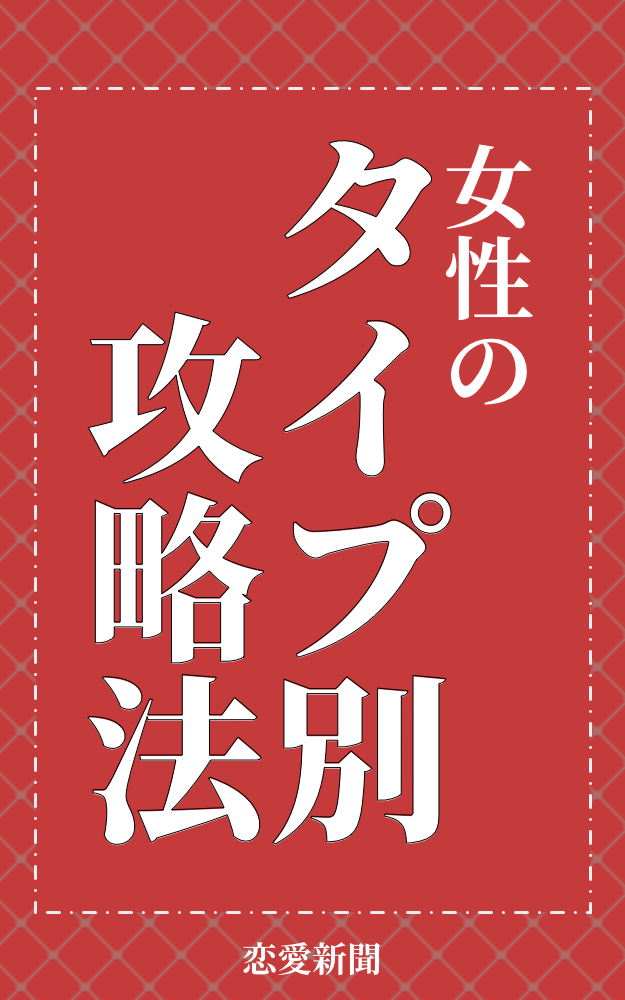 女性の
タイプ別
攻略法

恋愛新聞